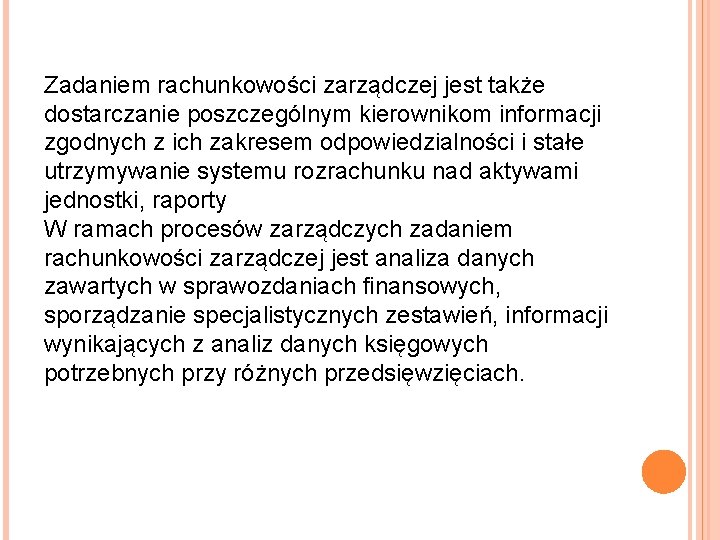 Zadaniem rachunkowości zarządczej jest także dostarczanie poszczególnym kierownikom informacji zgodnych z ich zakresem odpowiedzialności i stałe utrzymywanie systemu rozrachunku nad aktywami jednostki, raporty
W ramach procesów zarządczych zadaniem rachunkowości zarządczej jest analiza danych zawartych w sprawozdaniach finansowych, sporządzanie specjalistycznych zestawień, informacji wynikających z analiz danych księgowych potrzebnych przy różnych przedsięwzięciach.